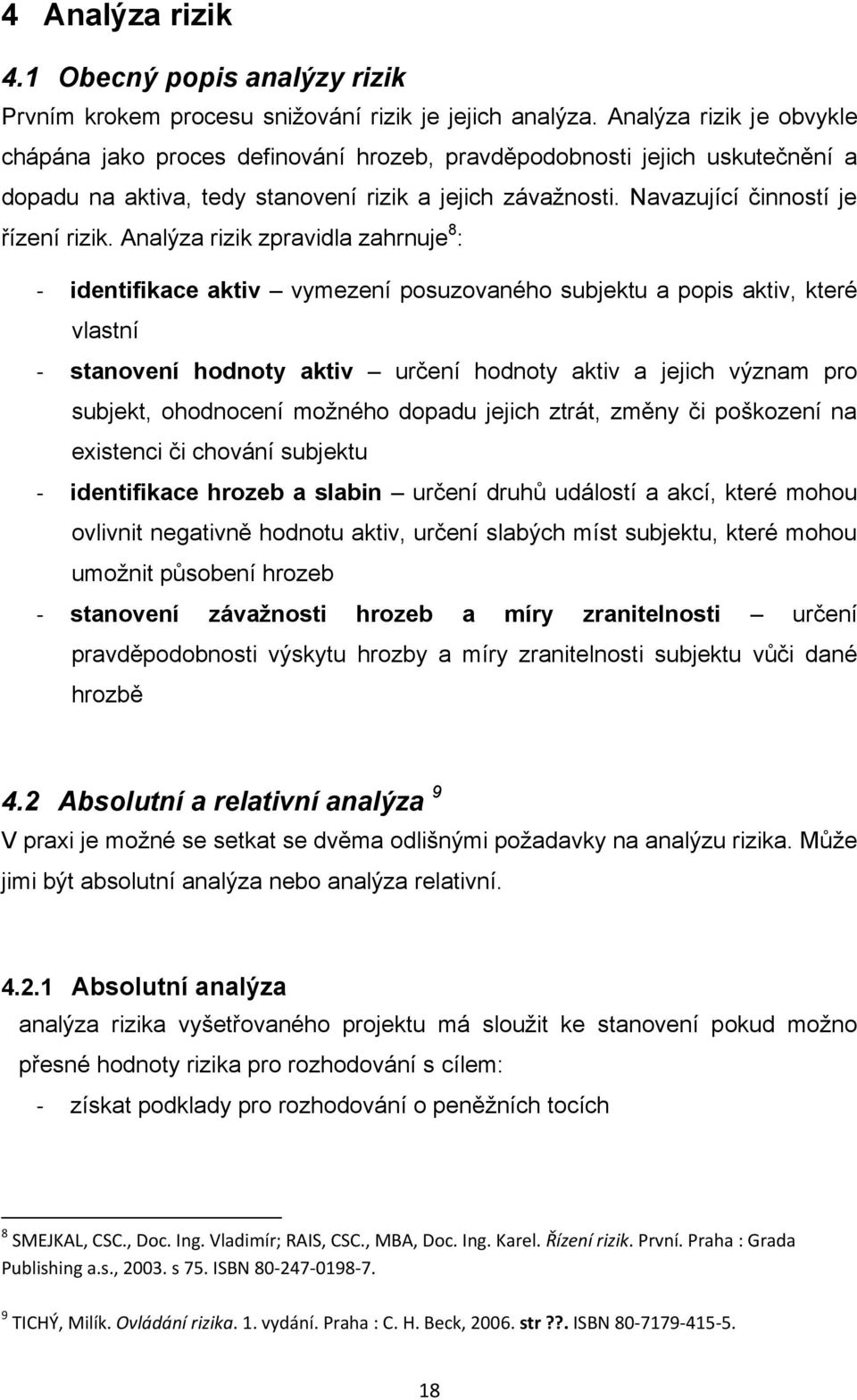 4 Analýza rizik

4.1 Obecný popis analýzy rizik

Prvním krokem procesu snižování rizik je jejich analýza. Analýza rizik je obvykle chápána jako proces definování hrozeb, pravděpodobnosti jejich uskutečnění a dopadu na aktiva, tedy stanovení rizik a jejich závažnosti. Navazující činností je řízení rizik. Analýza rizik zpravidla zahrnuje$^8$:

- identifikace aktiv – vymezení posuzovaného subjektu a popis aktiv, které vlastní
- stanovení hodnoty aktiv – určení hodnoty aktiv a jejich význam pro subjekt, ohodnocení možného dopadu jejich ztrát, změny či poškození na existenci či chování subjektu
- identifikace hrozeb a slabin – určení druhů událostí a akcí, které mohou ovlivnit negativně hodnotu aktiv, určení slabých míst subjektu, které mohou umožnit působení hrozeb
- stanovení závažnosti hrozeb a míry zranitelnosti – určení pravděpodobnosti výskytu hrozby a míry zranitelnosti subjektu vůči dané hrozbě

4.2 Absolutní a relativní analýza $^9$

V praxi je možné se setkat se dvěma odlišnými požadavky na analýzu rizika. Může jimi být absolutní analýza nebo analýza relativní.

4.2.1 Absolutní analýza

analýza rizika vyšetřovaného projektu má sloužit ke stanovení pokud možno přesné hodnoty rizika pro rozhodování s cílem:

- získat podklady pro rozhodování o peněžních tocích

$^8$ SMEJKAL, CSC., Doc. Ing. Vladimír; RAIS, CSC., MBA, Doc. Ing. Karel. Řízení rizik. První. Praha : Grada Publishing a.s., 2003. s 75. ISBN 80-247-0198-7.

$^9$ TICHÝ, Milík. Ovládání rizika. 1. vydání. Praha : C. H. Beck, 2006. str ??. ISBN 80-7179-415-5.

18